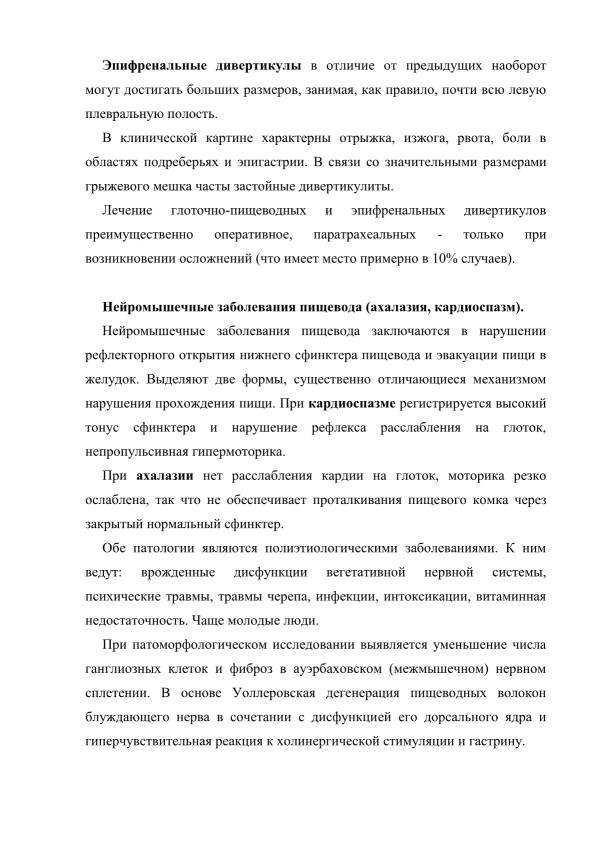 Эпифренальные дивертикулы в отличие от предыдущих наоборот могут достигать больших размеров, занимая, как правило, почти всю левую плевральную полость.

В клинической картине характерны отрыжка, изжога, рвота, боли в областях подреберьях и эпигастрии. В связи со значительными размерами грыжевого мешка часты застойные дивертикулиты.

Лечение глоточно-пищеводных и эпифренальных дивертикулов преимущественно оперативное, паратрахеальных - только при возникновении осложнений (что имеет место примерно в 10% случаев).

Нейромышечные заболевания пищевода (ахалазия, кардиоспазм).

Нейромышечные заболевания пищевода заключаются в нарушении рефлекторного открытия нижнего сфинктера пищевода и эвакуации пищи в желудок. Выделяют две формы, существенно отличающиеся механизмом нарушения прохождения пищи. При кардиоспазме регистрируется высокий тонус сфинктера и нарушение рефлекса расслабления на глоток, непропульсивная гипермоторика.

При ахалазии нет расслабления кардии на глоток, моторика резко ослаблена, так что не обеспечивает проталкивания пищевого комка через закрытый нормальный сфинктер.

Обе патологии являются полиэтиологическими заболеваниями. К ним ведут: врожденные дисфункции вегетативной нервной системы, психические травмы, травмы черепа, инфекции, интоксикации, витаминная недостаточность. Чаще молодые люди.

При патоморфологическом исследовании выявляется уменьшение числа ганглиозных клеток и фиброз в ауэрбаховском (межмышечном) нервном сплетении. В основе Уоллеровская дегенерация пищеводных волокон блуждающего нерва в сочетании с дисфункцией его дорсального ядра и гиперчувствительная реакция к холинергической стимуляции и гастрину.